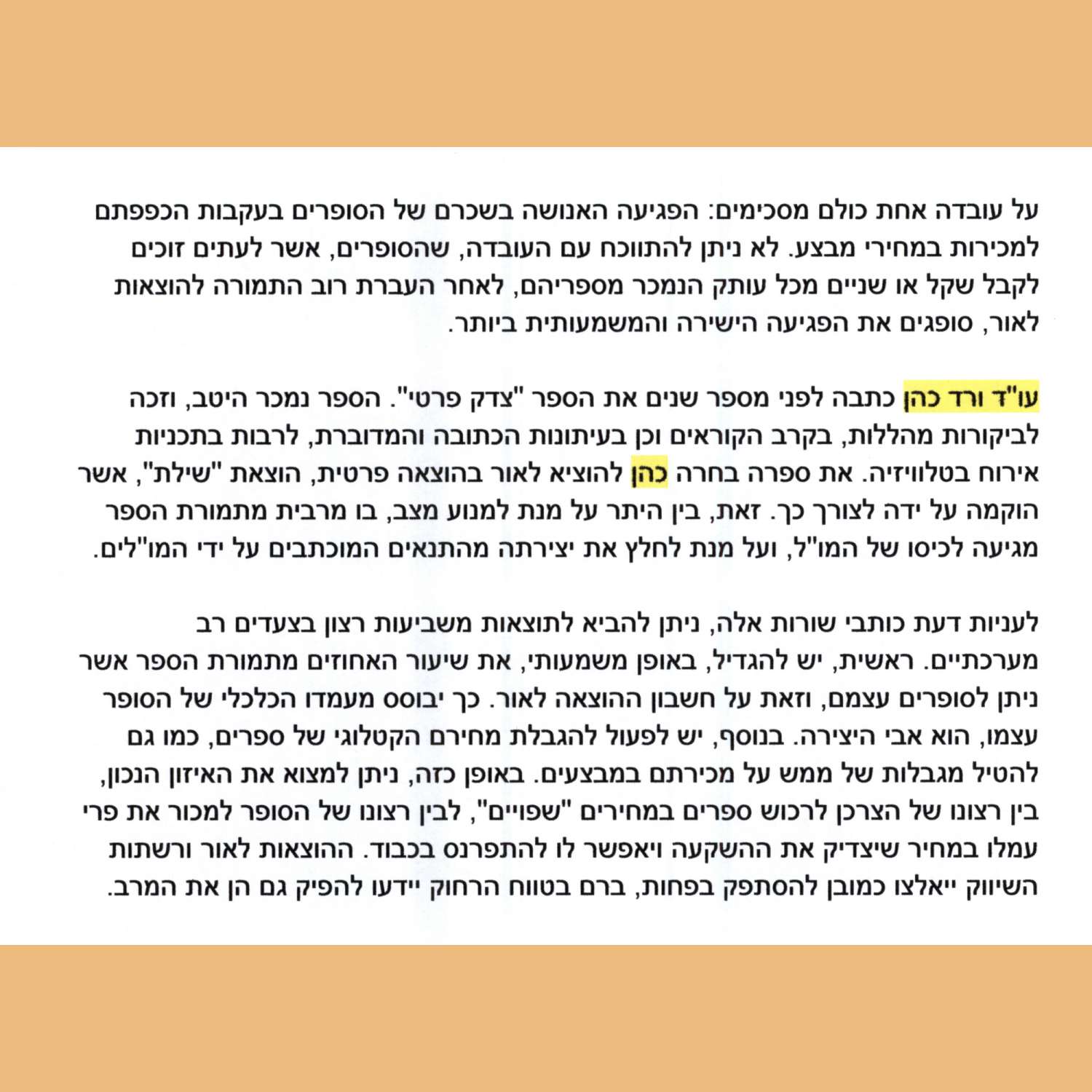 על עובדה אחת כולם מסכימים: הפגיעה האנושה בשכרם של הסופרים בעקבות הכפפתם למכירות במחירי מבצע. לא ניתן להתווכח עם העובדה, שהסופרים, אשר לעתים זוכים לקבל שקל או שניים מכל עותק הנמכר מספריהם, לאחר העברת רוב התמורה להוצאות לאור, סופגים את הפגיעה הישירה והמשמעותית ביותר.

עו"ד ורד כהן כתבה לפני מספר שנים את הספר "צדק פרטי". הספר נמכר היטב, וזכה לביקורות מהללות, בקרב הקוראים וכן בעיתונות הכתובה והמדוברת, לרבות בתכניות אירוח בטלוויזיה. את ספרה בחרה כהן להוציא לאור בהוצאה פרטית, הוצאת "שילת", אשר הוקמה על ידה לצורך כך. זאת, בין היתר על מנת למנוע מצב, בו מרבית מתמורת הספר מגיעה לכיסו של המו"ל, ועל מנת לחלץ את יצירתה מהתנאים המוכתבים על ידי המו"לים.

לעניות דעת כותבי שורות אלה, ניתן להביא לתוצאות משביעות רצון בצעדים רב מערכתיים. ראשית, יש להגדיל, באופן משמעותי, את שיעור האחוזים מתמורת הספר אשר ניתן לסופרים עצמם, וזאת על חשבון ההוצאה לאור. כך יבוסס מעמדו הכלכלי של הסופר עצמו, הוא אבי היצירה. בנוסף, יש לפעול להגבלת מחירם הקטלוגי של ספרים, כמו גם להטיל מגבלות של ממש על מכירתם במבצעים. באופן כזה, ניתן למצוא את האיזון הנכון, בין רצונו של הצרכן לרכוש ספרים במחירים "שפויים", לבין רצונו של הסופר למכור את פרי עמלו במחיר שיצדיק את ההשקעה ויאפשר לו להתפרנס בכבוד. ההוצאות לאור ורשתות השיווק ייאלצו כמובן להסתפק בפחות, ברם בטווח הרחוק יידעו להפיק גם הן את המרב.